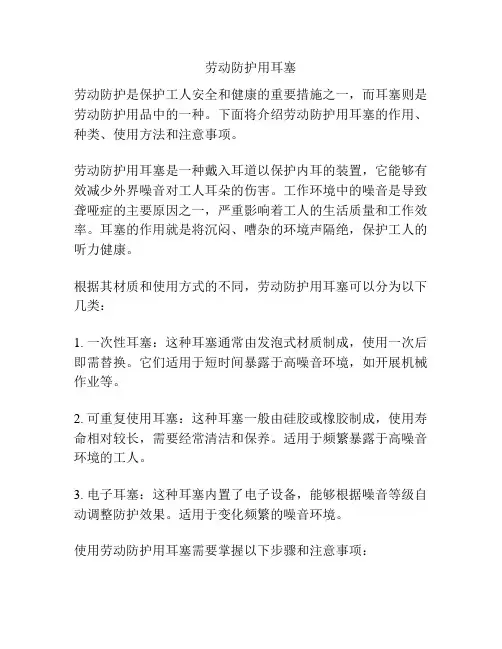 劳动防护用耳塞

劳动防护是保护工人安全和健康的重要措施之一，而耳塞则是劳动防护用品中的一种。下面将介绍劳动防护用耳塞的作用、种类、使用方法和注意事项。

劳动防护用耳塞是一种戴入耳道以保护内耳的装置，它能够有效减少外界噪音对工人耳朵的伤害。工作环境中的噪音是导致聋哑症的主要原因之一，严重影响着工人的生活质量和工作效率。耳塞的作用就是将沉闷、嘈杂的环境声隔绝，保护工人的听力健康。

根据其材质和使用方式的不同，劳动防护用耳塞可以分为以下几类：

1. 一次性耳塞：这种耳塞通常由发泡式材质制成，使用一次后即需替换。它们适用于短时间暴露于高噪音环境，如开展机械作业等。

2. 可重复使用耳塞：这种耳塞一般由硅胶或橡胶制成，使用寿命相对较长，需要经常清洁和保养。适用于频繁暴露于高噪音环境的工人。

3. 电子耳塞：这种耳塞内置了电子设备，能够根据噪音等级自动调整防护效果。适用于变化频繁的噪音环境。

使用劳动防护用耳塞需要掌握以下步骤和注意事项：